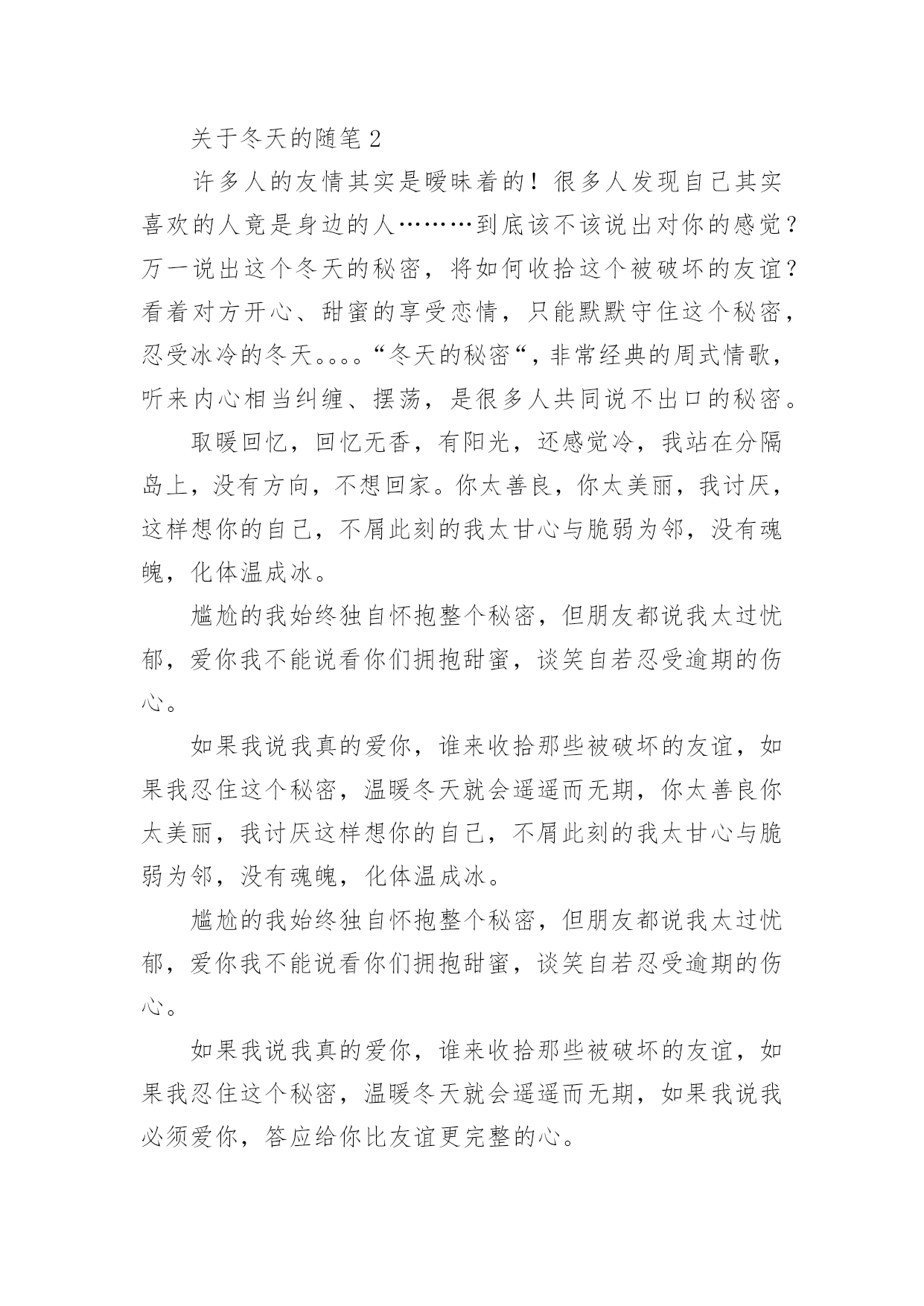 关于冬天的随笔 2

许多人的友情其实是暧昧着的！很多人发现自己其实喜欢的人竟是身边的人………到底该不该说出对你的感觉？万一说出这个冬天的秘密，将如何收拾这个被破坏的友谊？看着对方开心、甜蜜的享受恋情，只能默默守住这个秘密，忍受冰冷的冬天。。。。“冬天的秘密“，非常经典的周式情歌，听来内心相当纠缠、摆荡，是很多人共同说不出口的秘密。

取暖回忆，回忆无香，有阳光，还感觉冷，我站在分隔岛上，没有方向，不想回家。你太善良，你太美丽，我讨厌，这样想你的自己，不屑此刻的我太甘心与脆弱为邻，没有魂魄，化体温成冰。

尴尬的我始终独自怀抱整个秘密，但朋友都说我太过忧郁，爱你我不能说看你们拥抱甜蜜，谈笑自若忍受逾期的伤心。

如果我说我真的爱你，谁来收拾那些被破坏的友谊，如果我忍住这个秘密，温暖冬天就会遥遥而无期，你太善良你太美丽，我讨厌这样想你的自己，不屑此刻的我太甘心与脆弱为邻，没有魂魄，化体温成冰。

尴尬的我始终独自怀抱整个秘密，但朋友都说我太过忧郁，爱你我不能说看你们拥抱甜蜜，谈笑自若忍受逾期的伤心。

如果我说我真的爱你，谁来收拾那些被破坏的友谊，如果我忍住这个秘密，温暖冬天就会遥遥而无期，如果我说我必须爱你，答应给你比友谊更完整的心。